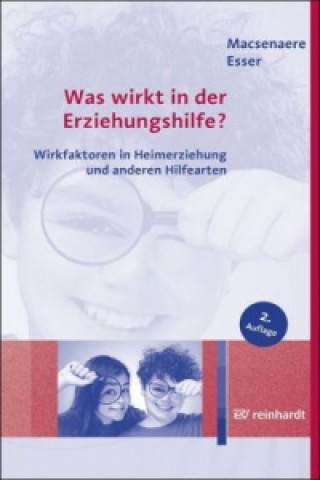 Macsenaere
Esser

Was wirkt in der Erziehungshilfe?

Wirkfaktoren in Heimerziehung und anderen Hilfearten

2. Auflage

reinhardt